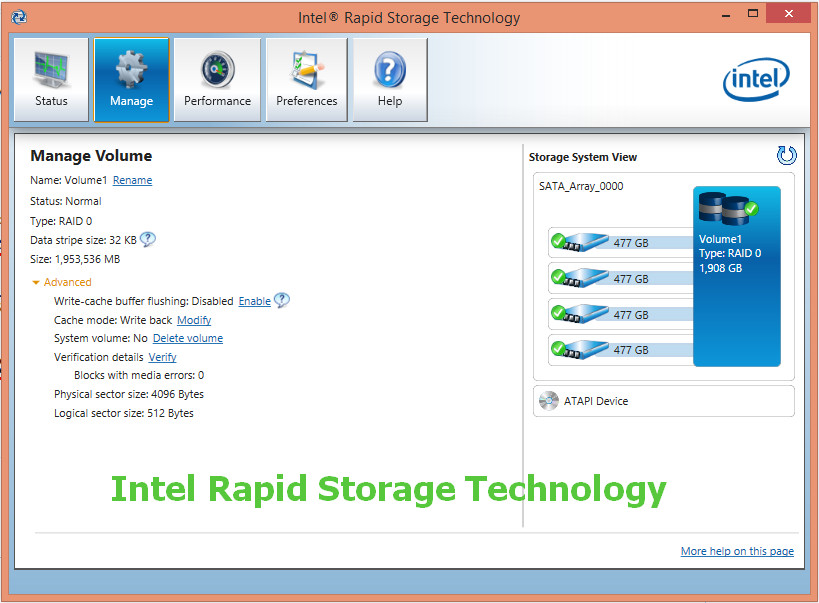 Intel® Rapid Storage Technology

Status
Manage
Performance
Preferences
Help

intel

Manage Volume

Name: Volume1 Rename
Status: Normal
Type: RAID 0
Data stripe size: 32 KB
Size: 1,953,536 MB

Advanced
Write-cache buffer flushing: Disabled Enable
Cache mode: Write back Modify
System volume: No Delete volume
Verification details Verify
Blocks with media errors: 0
Physical sector size: 4096 Bytes
Logical sector size: 512 Bytes

Storage System View

SATA_Array_0000

477 GB
477 GB
477 GB
477 GB

Volume1
Type: RAID 0
1,908 GB

ATAPI Device

Intel Rapid Storage Technology

More help on this page